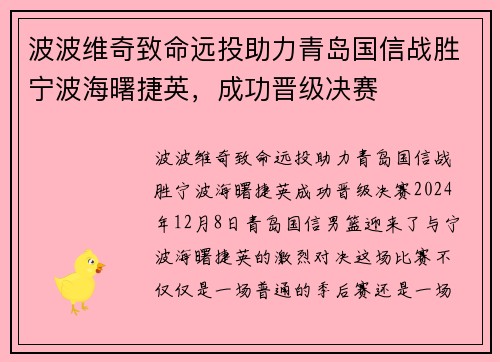 波波维奇致命远投助力青岛国信战胜宁波海曙捷英，成功晋级决赛

波波维奇致命远投助力青岛国信战胜宁波海曙捷英成功晋级决赛2024年12月8日青岛国信男篮迎来了与宁波海曙捷英的激烈对决这场比赛不仅仅是一场普通的季后赛还是一场